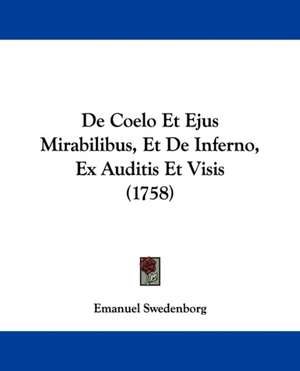 De Coelo Et Ejus Mirabilibus, Et De Inferno, Ex Auditis Et Visis (1758)

Emanuel Swedenborg